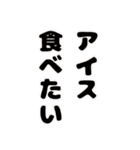 アイス
食べたい